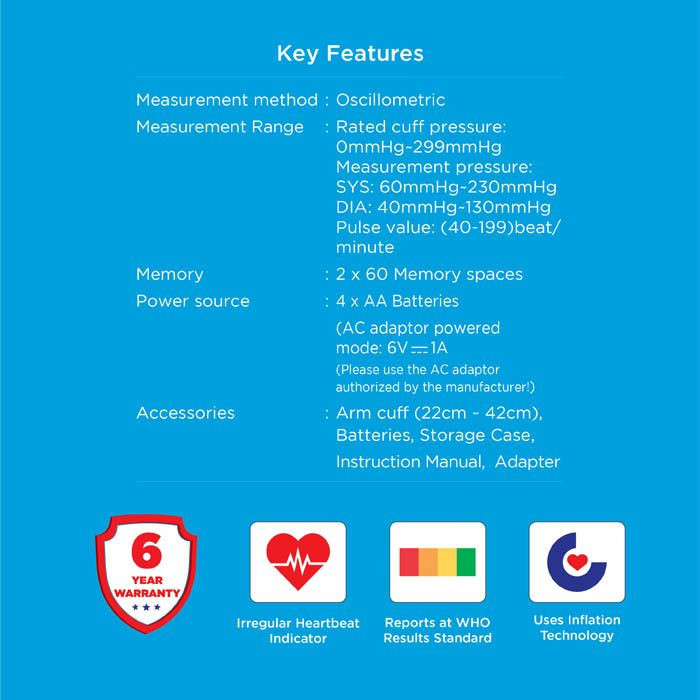 Key Features

Measurement method : Oscillometric

Measurement Range : Rated cuff pressure: 0mmHg~299mmHg
Measurement pressure:
SYS: 60mmHg~230mmHg
DIA: 40mmHg~130mmHg
Pulse value: (40-199)beat/minute

Memory : 2 x 60 Memory spaces

Power source : 4 x AA Batteries
(AC adaptor powered mode: 6V ⎓ 1A
(Please use the AC adaptor authorized by the manufacturer!)

Accessories : Arm cuff (22cm ~ 42cm), Batteries, Storage Case, Instruction Manual, Adapter

6
YEAR
WARRANTY

Irregular Heartbeat Indicator

Reports at WHO Results Standard

Uses Inflation Technology